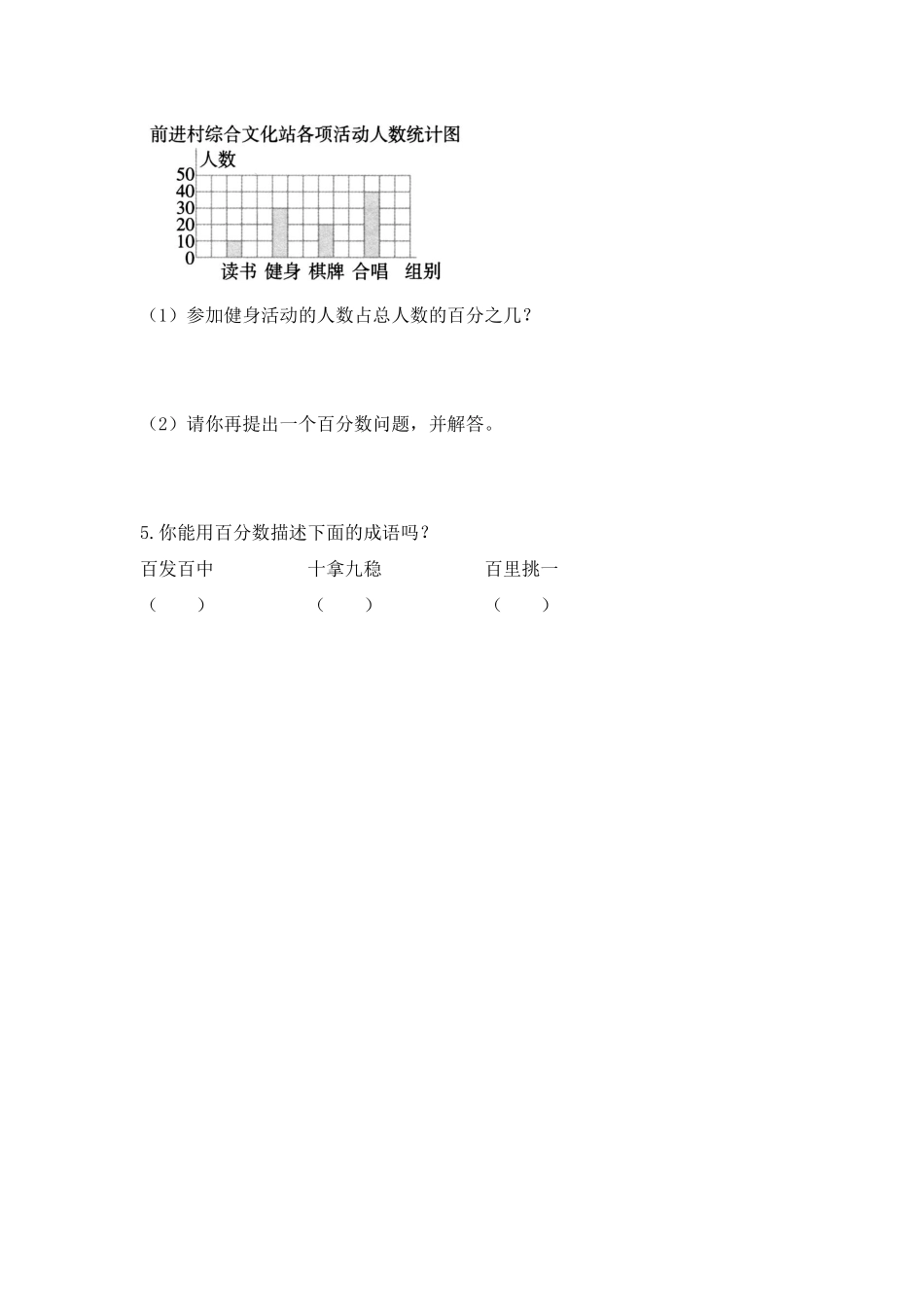 前进村综合文化站各项活动人数统计图

人数

50
40
30
20
10
0

读书 健身 棋牌 合唱 组别

（1）参加健身活动的人数占总人数的百分之几？

（2）请你再提出一个百分数问题，并解答。

5.你能用百分数描述下面的成语吗？

百发百中 十拿九稳 百里挑一

（ ） （ ） （ ）